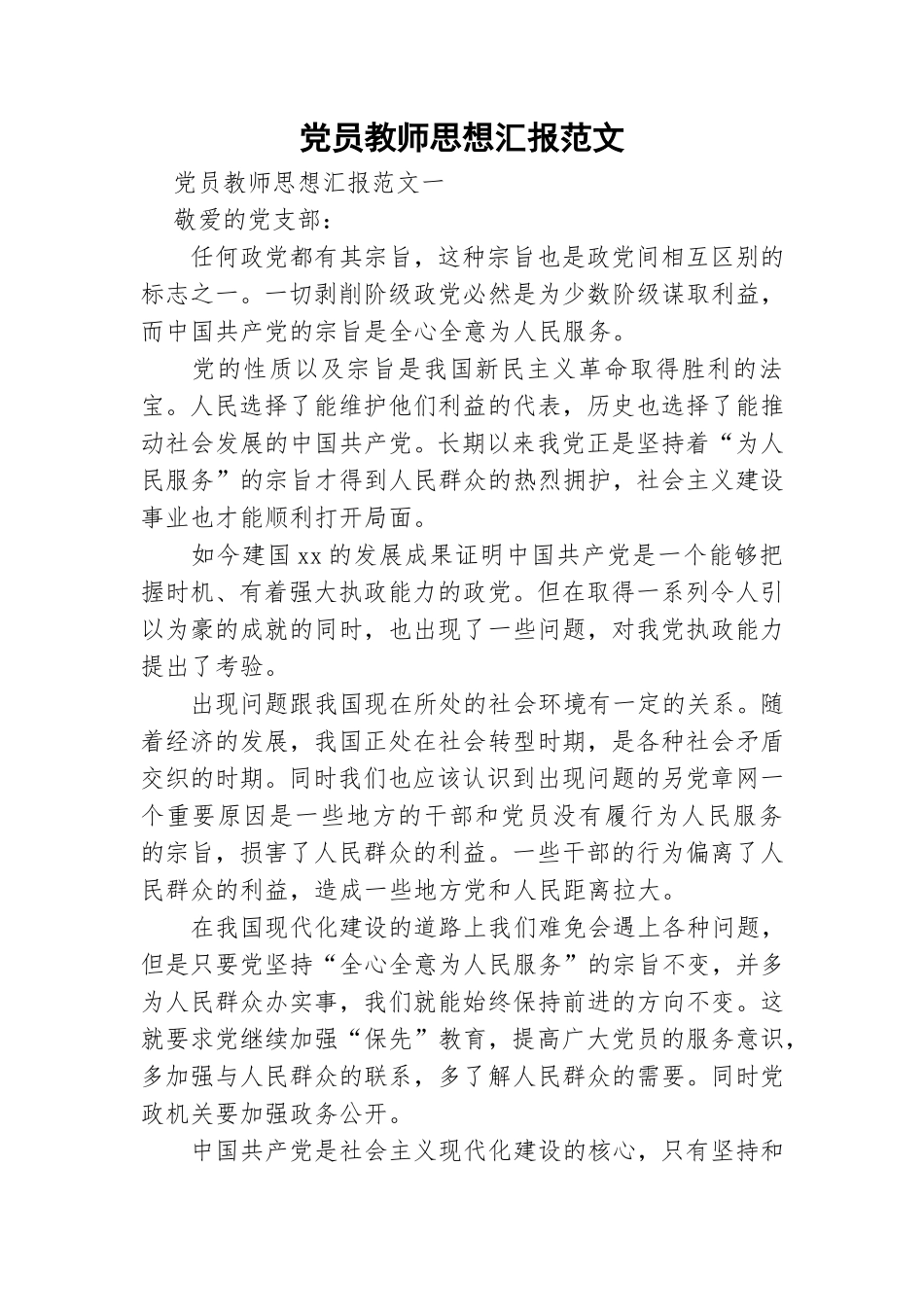 党员教师思想汇报范文

党员教师思想汇报范文一

敬爱的党支部：

任何政党都有其宗旨，这种宗旨也是政党间相互区别的标志之一。一切剥削阶级政党必然是为少数阶级谋取利益，而中国共产党的宗旨是全心全意为人民服务。

党的性质以及宗旨是我国新民主义革命取得胜利的法宝。人民选择了能维护他们利益的代表，历史也选择了能推动社会发展的中国共产党。长期以来我党正是坚持着“为人民服务”的宗旨才得到人民群众的热烈拥护，社会主义建设事业也才能顺利打开局面。

如今建国xx的发展成果证明中国共产党是一个能够把握时机、有着强大执政能力的政党。但在取得一系列令人引以为豪的成就的同时，也出现了一些问题，对我党执政能力提出了考验。

出现问题跟我国现在所处的社会环境有一定的关系。随着经济的发展，我国正处在社会转型时期，是各种社会矛盾交织的时期。同时我们也应该认识到出现问题的另党章网一个重要原因是一些地方的干部和党员没有履行为人民服务的宗旨，损害了人民群众的利益。一些干部的行为偏离了人民群众的利益，造成一些地方党和人民距离拉大。

在我国现代化建设的道路上我们难免会遇上各种问题，但是只要党坚持“全心全意为人民服务”的宗旨不变，并多为人民群众办实事，我们就能始终保持前进的方向不变。这就要求党继续加强“保先”教育，提高广大党员的服务意识，多加强与人民群众的联系，多了解人民群众的需要。同时党政机关要加强政务公开。

中国共产党是社会主义现代化建设的核心，只有坚持和